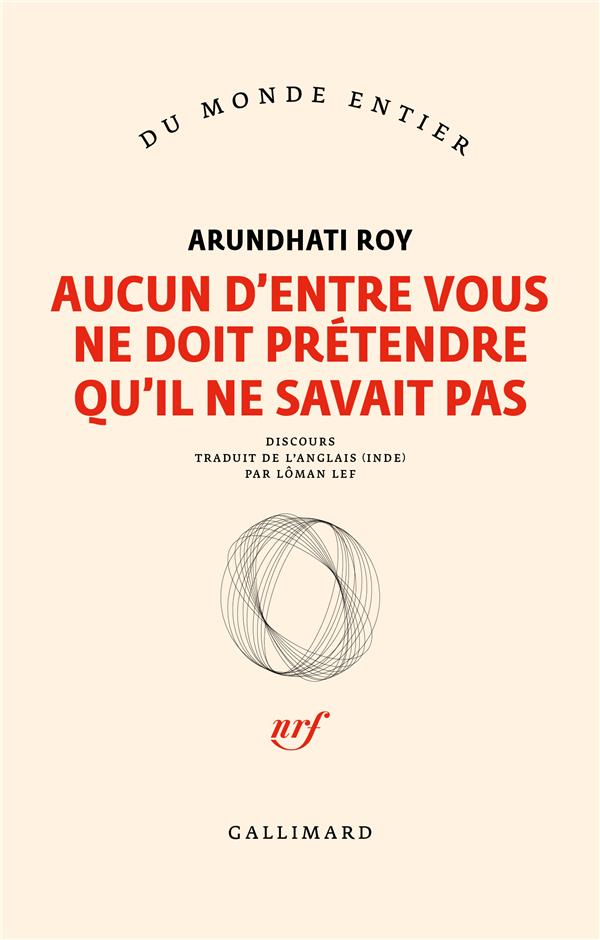 DU MONDE ENTIER

ARUNDHATI ROY

AUCUN D'ENTRE VOUS NE DOIT PRÉTENDRE QU'IL NE SAVAIT PAS

DISCOURS
TRADUIT DE L'ANGLAIS (INDE)
PAR LÔMAN LEF

nrf

GALLIMARD